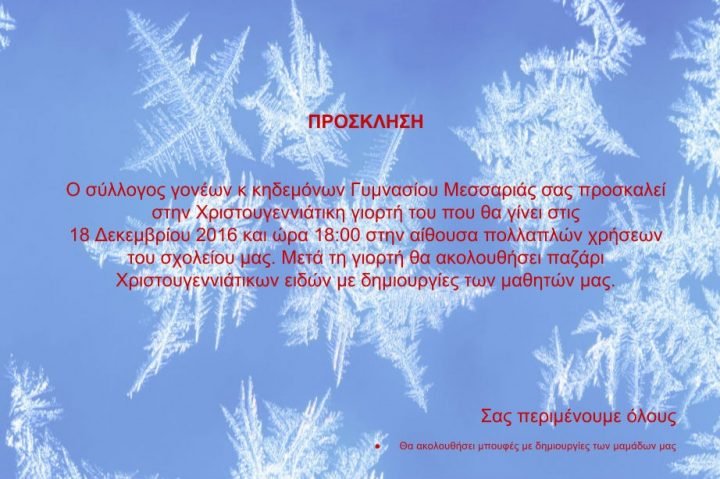 ΠΡΟΣΚΛΗΣΗ

Ο σύλλογος γονέων κ κηδεμόνων Γυμνασίου Μεσσαριάς σας προσκαλεί στην Χριστουγεννιάτικη γιορτή του που θα γίνει στις 18 Δεκεμβρίου 2016 και ώρα 18:00 στην αίθουσα πολλαπλών χρήσεων του σχολείου μας. Μετά τη γιορτή θα ακολουθήσει παζάρι Χριστουγεννιάτικων ειδών με δημιουργίες των μαθητών μας.

Σας περιμένουμε όλους

• Θα ακολουθήσει μπουφές με δημιουργίες των μαμάδων μας